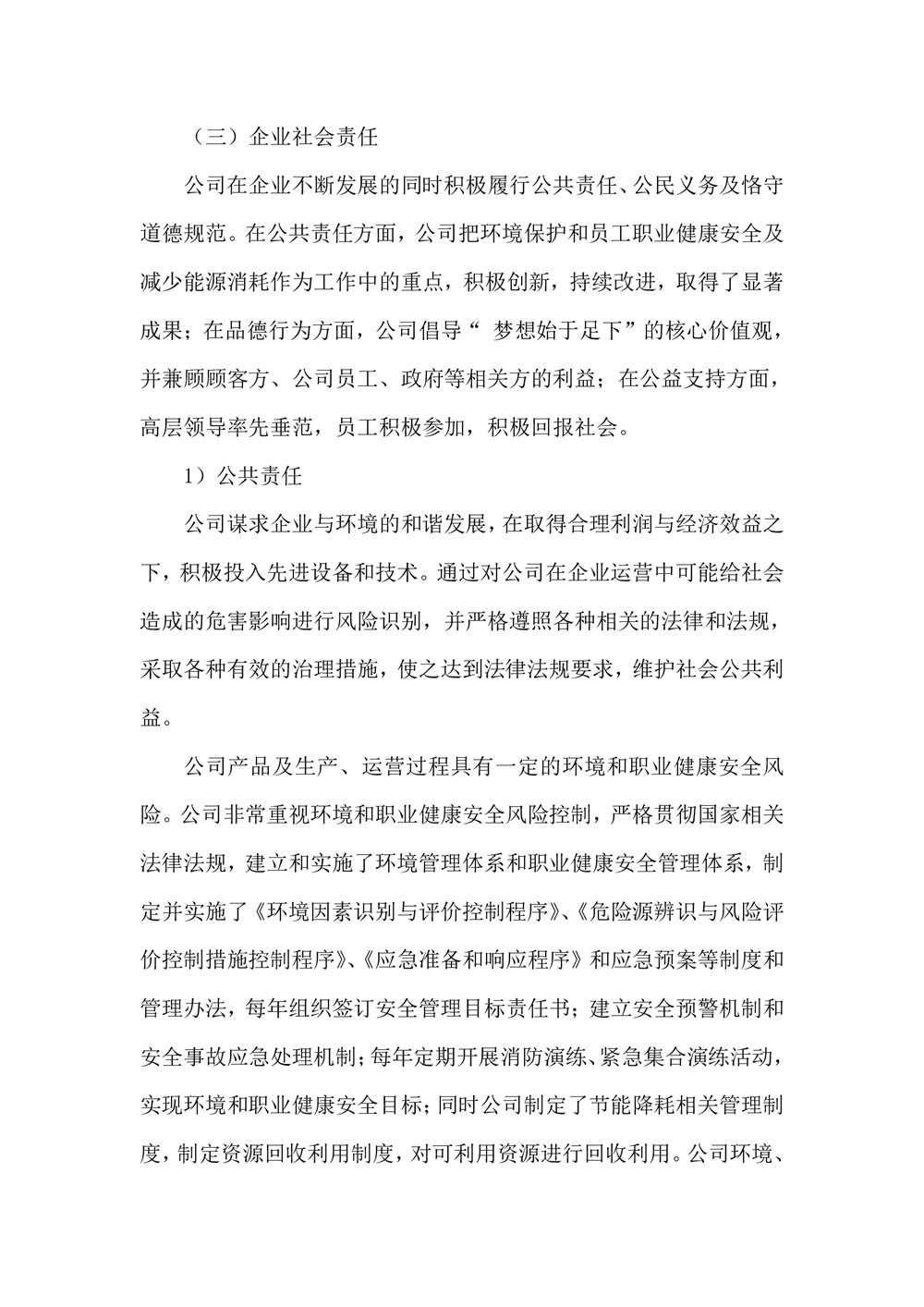 （三）企业社会责任

公司在企业不断发展的同时积极履行公共责任、公民义务及恪守道德规范。在公共责任方面，公司把环境保护和员工职业健康安全及减少能源消耗作为工作中的重点，积极创新，持续改进，取得了显著成果；在品德行为方面，公司倡导“梦想始于足下”的核心价值观，并兼顾顾客方、公司员工、政府等相关方的利益；在公益支持方面，高层领导率先垂范，员工积极参加，积极回报社会。

1）公共责任

公司谋求企业与环境的和谐发展，在取得合理利润与经济效益之下，积极投入先进设备和技术。通过对公司在企业运营中可能给社会造成的危害影响进行风险识别，并严格遵照各种相关的法律和法规，采取各种有效的治理措施，使之达到法律法规要求，维护社会公共利益。

公司产品及生产、运营过程具有一定的环境和职业健康安全风险。公司非常重视环境和职业健康安全风险控制，严格贯彻国家相关法律法规，建立和实施了环境管理体系和职业健康安全管理体系，制定并实施了《环境因素识别与评价控制程序》、《危险源辨识与风险评价控制措施控制程序》、《应急准备和响应程序》和应急预案等制度和管理办法，每年组织签订安全管理目标责任书；建立安全预警机制和安全事故应急处理机制；每年定期开展消防演练、紧急集合演练活动，实现环境和职业健康安全目标；同时公司制定了节能降耗相关管理制度，制定资源回收利用制度，对可利用资源进行回收利用。公司环境、